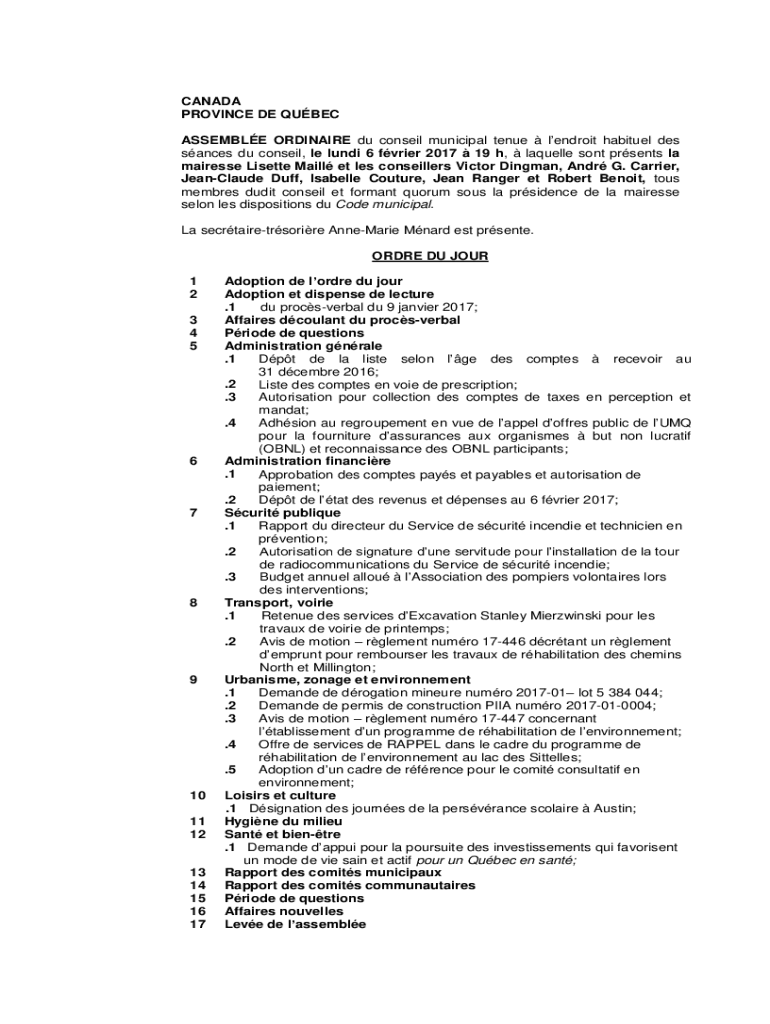 CANADA
PROVINCE DE QUÉBEC

ASSEMBLÉE ORDINAIRE du conseil municipal tenue à l'endroit habituel des séances du conseil, le lundi 6 février 2017 à 19 h, à laquelle sont présents la mairesse Lisette Maillé et les conseillers Victor Dingman, André G. Carrier, Jean-Claude Duff, Isabelle Couture, Jean Ranger et Robert Benoit, tous membres dudit conseil et formant quorum sous la présidence de la mairesse selon les dispositions du Code municipal.

La secrétaire-trésorière Anne-Marie Ménard est présente.

ORDRE DU JOUR

1 Adoption de l'ordre du jour
2 Adoption et dispense de lecture
.1 du procès-verbal du 9 janvier 2017;
3 Affaires découlant du procès-verbal
4 Période de questions
5 Administration générale
.1 Dépôt de la liste selon l'âge des comptes à recevoir au 31 décembre 2016;
.2 Liste des comptes en voie de prescription;
.3 Autorisation pour collection des comptes de taxes en perception et mandat;
.4 Adhésion au regroupement en vue de l'appel d'offres public de l'UMQ pour la fourniture d'assurances aux organismes à but non lucratif (OBNL) et reconnaissance des OBNL participants;
6 Administration financière
.1 Approbation des comptes payés et payables et autorisation de paiement;
.2 Dépôt de l'état des revenus et dépenses au 6 février 2017;
7 Sécurité publique
.1 Rapport du directeur du Service de sécurité incendie et technicien en prévention;
.2 Autorisation de signature d'une servitude pour l'installation de la tour de radiocommunications du Service de sécurité incendie;
.3 Budget annuel alloué à l'Association des pompiers volontaires lors des interventions;
8 Transport, voirie
.1 Retenue des services d'Excavation Stanley Mierzwinski pour les travaux de voirie de printemps;
.2 Avis de motion – règlement numéro 17-446 décrétant un règlement d'emprunt pour rembourser les travaux de réhabilitation des chemins North et Millington;
9 Urbanisme, zonage et environnement
.1 Demande de dérogation mineure numéro 2017-01– lot 5 384 044;
.2 Demande de permis de construction PIIA numéro 2017-01-0004;
.3 Avis de motion – règlement numéro 17-447 concernant l'établissement d'un programme de réhabilitation de l'environnement;
.4 Offre de services de RAPPEL dans le cadre du programme de réhabilitation de l'environnement au lac des Sittelles;
.5 Adoption d'un cadre de référence pour le comité consultatif en environnement;
10 Loisirs et culture
.1 Désignation des journées de la persévérance scolaire à Austin;
11 Hygiène du milieu
12 Santé et bien-être
.1 Demande d'appui pour la poursuite des investissements qui favorisent un mode de vie sain et actif pour un Québec en santé;
13 Rapport des comités municipaux
14 Rapport des comités communautaires
15 Période de questions
16 Affaires nouvelles
17 Levée de l'assemblée